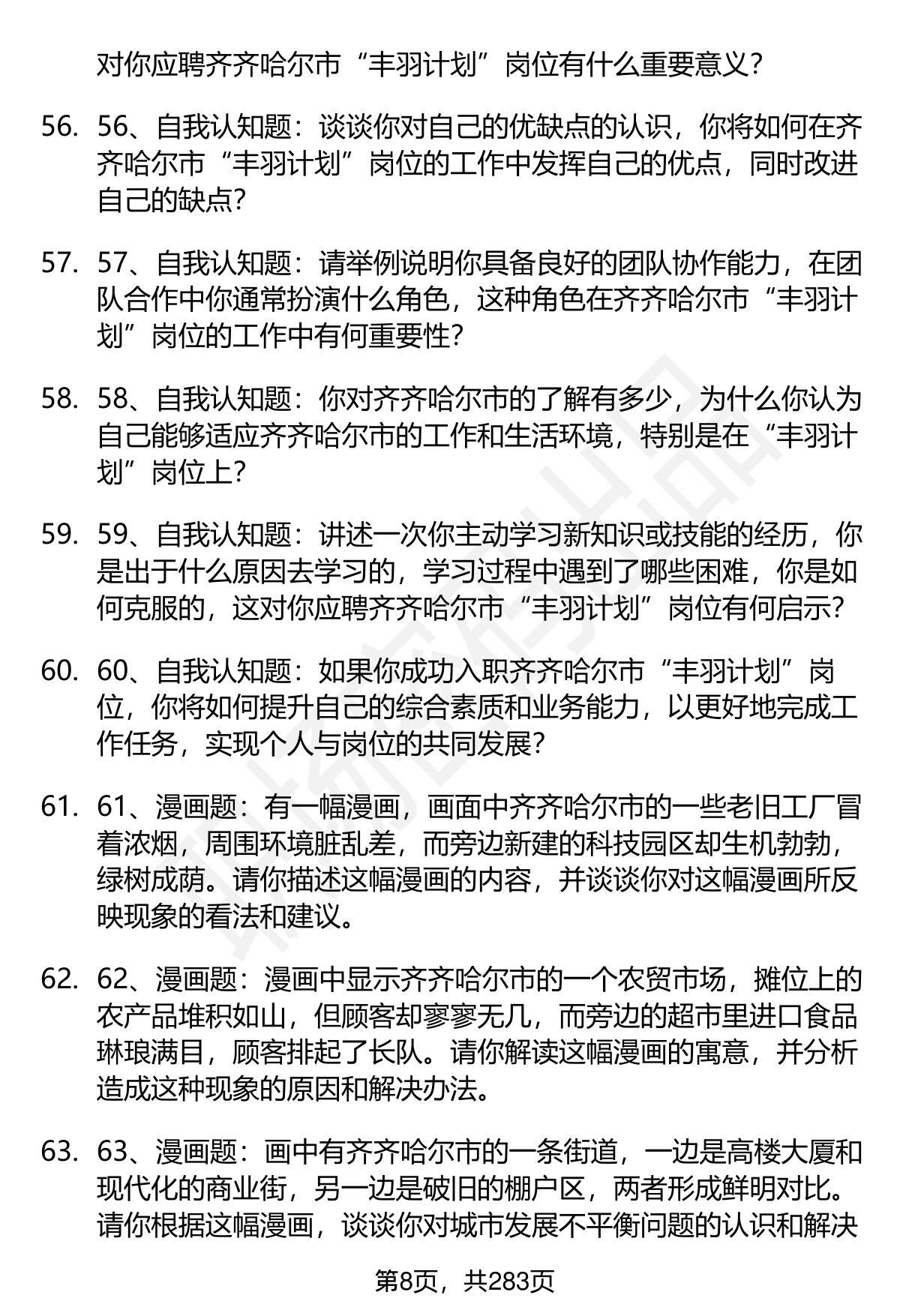 对你应聘齐齐哈尔市“丰羽计划”岗位有什么重要意义？

56. 56、自我认知题：谈谈你对自己的优缺点的认识，你将如何在齐齐哈尔市“丰羽计划”岗位的工作中发挥自己的优点，同时改进自己的缺点？

57. 57、自我认知题：请举例说明你具备良好的团队协作能力，在团队合作中你通常扮演什么角色，这种角色在齐齐哈尔市“丰羽计划”岗位的工作中有何重要性？

58. 58、自我认知题：你对齐齐哈尔市的了解有多少，为什么你认为自己能够适应齐齐哈尔市的工作和生活环境，特别是在“丰羽计划”岗位上？

59. 59、自我认知题：讲述一次你主动学习新知识或技能的经历，你是出于什么原因去学习的，学习过程中遇到了哪些困难，你是如何克服的，这对你应聘齐齐哈尔市“丰羽计划”岗位有何启示？

60. 60、自我认知题：如果你成功入职齐齐哈尔市“丰羽计划”岗位，你将如何提升自己的综合素质和业务能力，以更好地完成工作任务，实现个人与岗位的共同发展？

61. 61、漫画题：有一幅漫画，画面中齐齐哈尔市的一些老旧工厂冒着浓烟，周围环境脏乱差，而旁边新建的科技园区却生机勃勃，绿树成荫。请你描述这幅漫画的内容，并谈谈你对这幅漫画所反映现象的看法和建议。

62. 62、漫画题：漫画中显示齐齐哈尔市的一个农贸市场，摊位上的农产品堆积如山，但顾客却寥寥无几，而旁边的超市里进口食品琳琅满目，顾客排起了长队。请你解读这幅漫画的寓意，并分析造成这种现象的原因和解决办法。

63. 63、漫画题：画中有齐齐哈尔市的一条街道，一边是高楼大厦和现代化的商业街，另一边是破旧的棚户区，两者形成鲜明对比。请你根据这幅漫画，谈谈你对城市发展不平衡问题的认识和解决

第8页，共283页